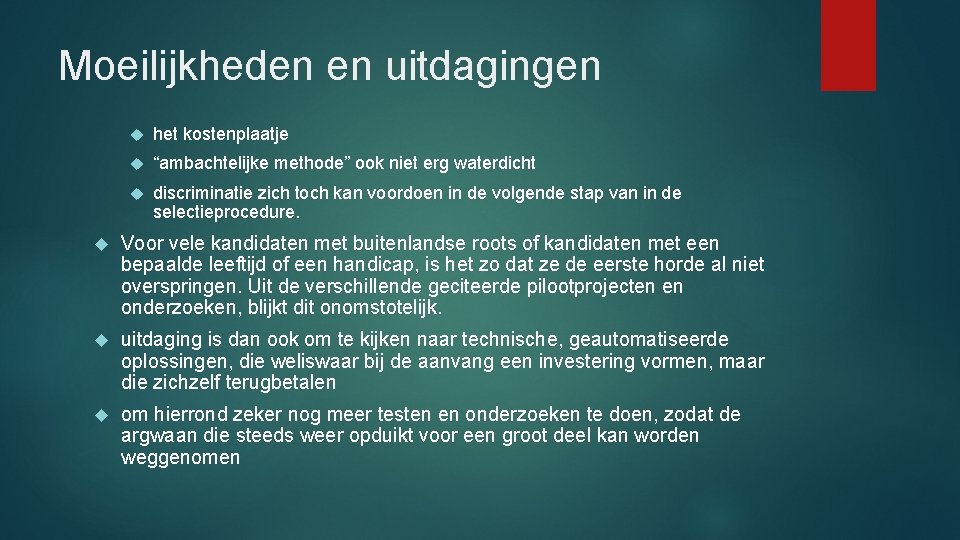 Moeilijkheden en uitdagingen

het kostenplaatje

“ambachtelijke methode” ook niet erg waterdicht

discriminatie zich toch kan voordoen in de volgende stap van in de selectieprocedure.

Voor vele kandidaten met buitenlandse roots of kandidaten met een bepaalde leeftijd of een handicap, is het zo dat ze de eerste horde al niet overspringen. Uit de verschillende geciteerde pilootprojecten en onderzoeken, blijkt dit onomstotelijk.

uitdaging is dan ook om te kijken naar technische, geautomatiseerde oplossingen, die weliswaar bij de aanvang een investering vormen, maar die zichzelf terugbetalen

om hierrond zeker nog meer testen en onderzoeken te doen, zodat de argwaan die steeds weer opduikt voor een groot deel kan worden weggenomen